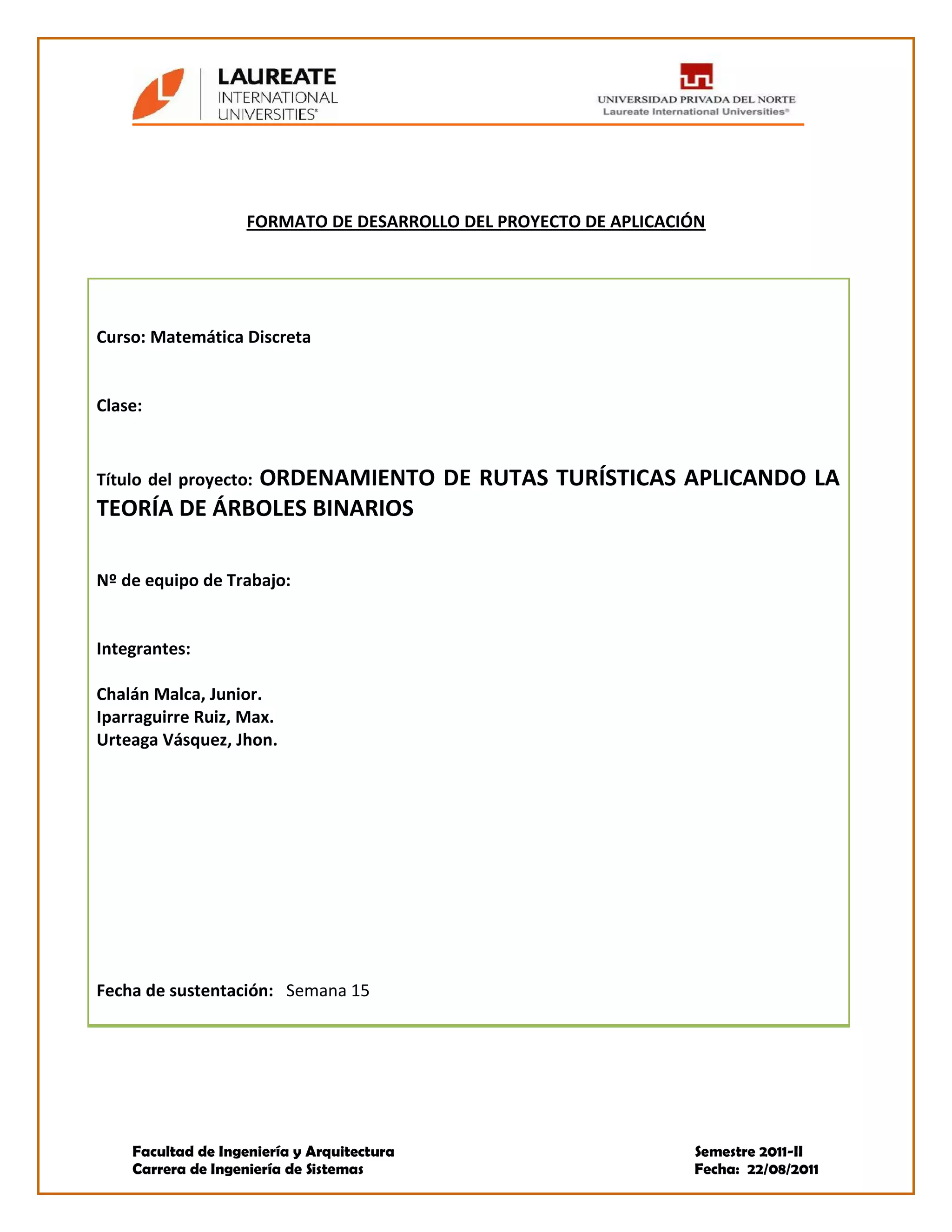 LAUREATE
INTERNATIONAL
UNIVERSITIES®

UNIVERSIDAD PRIVADA DEL NORTE
Laureate International Universities®

FORMATO DE DESARROLLO DEL PROYECTO DE APLICACIÓN

Curso: Matemática Discreta

Clase:

Título del proyecto: ORDENAMIENTO DE RUTAS TURÍSTICAS APLICANDO LA TEORÍA DE ÁRBOLES BINARIOS

Nº de equipo de Trabajo:

Integrantes:

Chalán Malca, Junior.
Iparraguirre Ruiz, Max.
Urteaga Vásquez, Jhon.

Fecha de sustentación: Semana 15

Facultad de Ingeniería y Arquitectura
Carrera de Ingeniería de Sistemas

Semestre 2011-II
Fecha: 22/08/2011